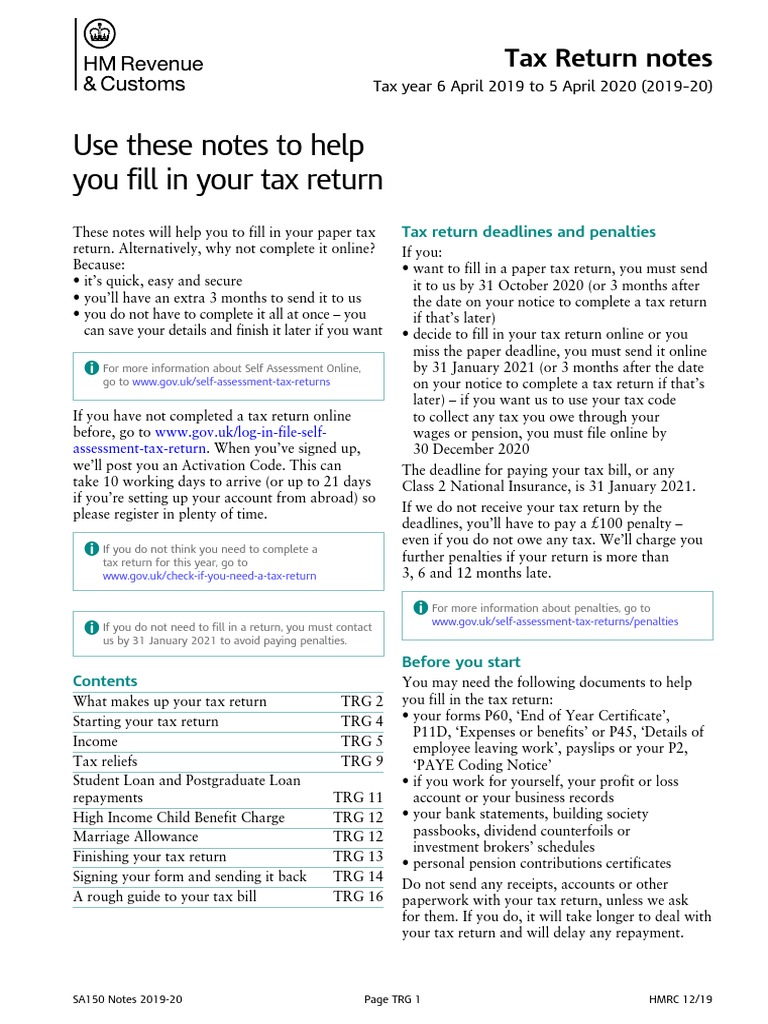 HM Revenue & Customs

Tax Return notes

Tax year 6 April 2019 to 5 April 2020 (2019–20)

Use these notes to help you fill in your tax return

These notes will help you to fill in your paper tax return. Alternatively, why not complete it online? Because:
• it's quick, easy and secure
• you'll have an extra 3 months to send it to us
• you do not have to complete it all at once – you can save your details and finish it later if you want

For more information about Self Assessment Online, go to www.gov.uk/self-assessment-tax-returns

If you have not completed a tax return online before, go to www.gov.uk/log-in-file-self-assessment-tax-return. When you've signed up, we'll post you an Activation Code. This can take 10 working days to arrive (or up to 21 days if you're setting up your account from abroad) so please register in plenty of time.

If you do not think you need to complete a tax return for this year, go to www.gov.uk/check-if-you-need-a-tax-return

If you do not need to fill in a return, you must contact us by 31 January 2021 to avoid paying penalties.

Contents

| What makes up your tax return | TRG 2 |
|---|---|
| Starting your tax return | TRG 4 |
| Income | TRG 5 |
| Tax reliefs | TRG 9 |
| Student Loan and Postgraduate Loan repayments | TRG 11 |
| High Income Child Benefit Charge | TRG 12 |
| Marriage Allowance | TRG 12 |
| Finishing your tax return | TRG 13 |
| Signing your form and sending it back | TRG 14 |
| A rough guide to your tax bill | TRG 16 |

Tax return deadlines and penalties

If you:
• want to fill in a paper tax return, you must send it to us by 31 October 2020 (or 3 months after the date on your notice to complete a tax return if that's later)
• decide to fill in your tax return online or you miss the paper deadline, you must send it online by 31 January 2021 (or 3 months after the date on your notice to complete a tax return if that's later) – if you want us to use your tax code to collect any tax you owe through your wages or pension, you must file online by 30 December 2020

The deadline for paying your tax bill, or any Class 2 National Insurance, is 31 January 2021.

If we do not receive your tax return by the deadlines, you'll have to pay a £100 penalty – even if you do not owe any tax. We'll charge you further penalties if your return is more than 3, 6 and 12 months late.

For more information about penalties, go to www.gov.uk/self-assessment-tax-returns/penalties

Before you start

You may need the following documents to help you fill in the tax return:
• your forms P60, 'End of Year Certificate', P11D, 'Expenses or benefits' or P45, 'Details of employee leaving work', payslips or your P2, 'PAYE Coding Notice'
• if you work for yourself, your profit or loss account or your business records
• your bank statements, building society passbooks, dividend counterfoils or investment brokers' schedules
• personal pension contributions certificates

Do not send any receipts, accounts or other paperwork with your tax return, unless we ask for them. If you do, it will take longer to deal with your tax return and will delay any repayment.

SA150 Notes 2019-20 Page TRG 1 HMRC 12/19